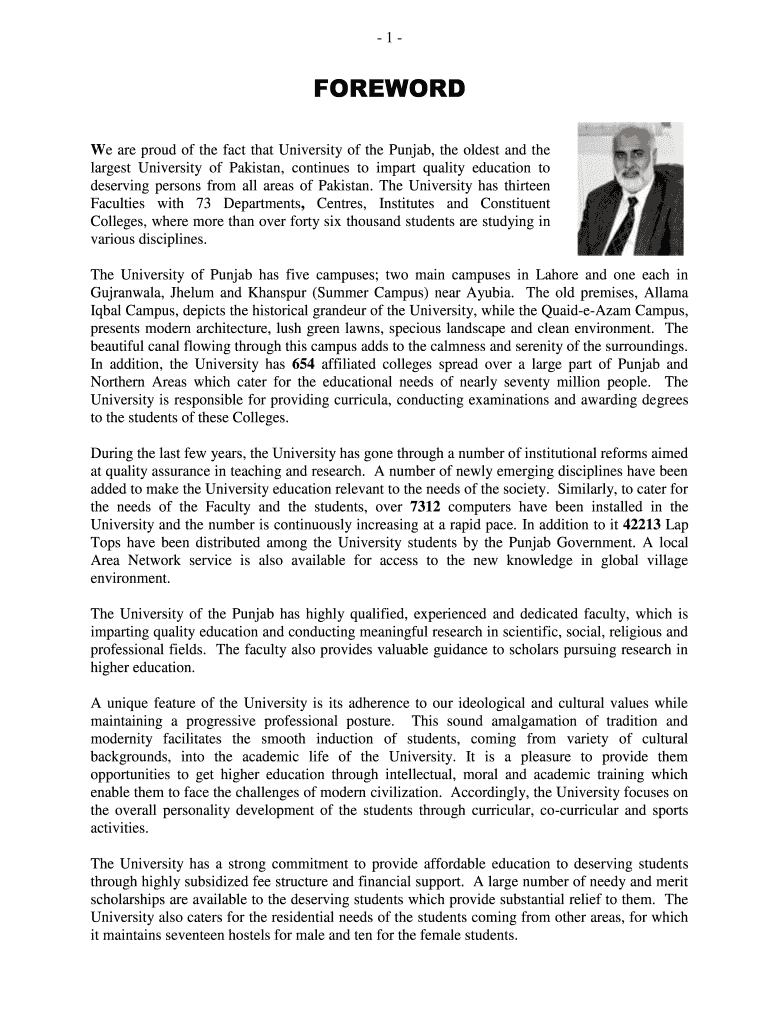 - 1 -

FOREWORD

We are proud of the fact that University of the Punjab, the oldest and the largest University of Pakistan, continues to impart quality education to deserving persons from all areas of Pakistan. The University has thirteen Faculties with 73 Departments, Centres, Institutes and Constituent Colleges, where more than over forty six thousand students are studying in various disciplines.

The University of Punjab has five campuses; two main campuses in Lahore and one each in Gujranwala, Jhelum and Khanspur (Summer Campus) near Ayubia. The old premises, Allama Iqbal Campus, depicts the historical grandeur of the University, while the Quaid-e-Azam Campus, presents modern architecture, lush green lawns, specious landscape and clean environment. The beautiful canal flowing through this campus adds to the calmness and serenity of the surroundings. In addition, the University has 654 affiliated colleges spread over a large part of Punjab and Northern Areas which cater for the educational needs of nearly seventy million people. The University is responsible for providing curricula, conducting examinations and awarding degrees to the students of these Colleges.

During the last few years, the University has gone through a number of institutional reforms aimed at quality assurance in teaching and research. A number of newly emerging disciplines have been added to make the University education relevant to the needs of the society. Similarly, to cater for the needs of the Faculty and the students, over 7312 computers have been installed in the University and the number is continuously increasing at a rapid pace. In addition to it 42213 Lap Tops have been distributed among the University students by the Punjab Government. A local Area Network service is also available for access to the new knowledge in global village environment.

The University of the Punjab has highly qualified, experienced and dedicated faculty, which is imparting quality education and conducting meaningful research in scientific, social, religious and professional fields. The faculty also provides valuable guidance to scholars pursuing research in higher education.

A unique feature of the University is its adherence to our ideological and cultural values while maintaining a progressive professional posture. This sound amalgamation of tradition and modernity facilitates the smooth induction of students, coming from variety of cultural backgrounds, into the academic life of the University. It is a pleasure to provide them opportunities to get higher education through intellectual, moral and academic training which enable them to face the challenges of modern civilization. Accordingly, the University focuses on the overall personality development of the students through curricular, co-curricular and sports activities.

The University has a strong commitment to provide affordable education to deserving students through highly subsidized fee structure and financial support. A large number of needy and merit scholarships are available to the deserving students which provide substantial relief to them. The University also caters for the residential needs of the students coming from other areas, for which it maintains seventeen hostels for male and ten for the female students.